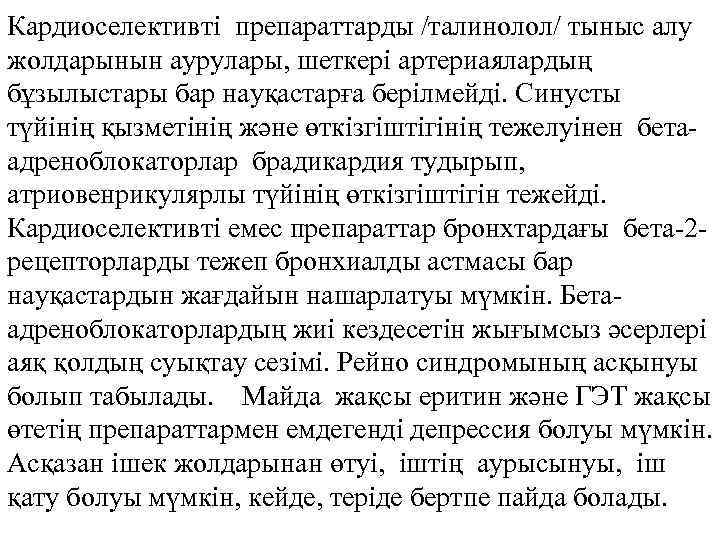 Кардиоселективті препараттарды /талинолол/ тыныс алу жолдарынын аурулары, шеткері артериаялардың бұзылыстары бар науқастарға берілмейді. Синусты түйінің қызметінің және өткізгіштігінің тежелуінен бета-адреноблокаторлар брадикардия тудырып, атриовенрикулярлы түйінің өткізгіштігін тежейді. Кардиоселективті емес препараттар бронхтардағы бета-2-рецепторларды тежеп бронхиалды астмасы бар науқастардын жағдайын нашарлатуы мүмкін. Бета-адреноблокаторлардың жиі кездесетін жығымсыз әсерлері аяқ қолдың суықтау сезімі. Рейно синдромының асқынуы болып табылады. Майда жақсы еритин және ГЭТ жақсы өтетің препараттармен емдегенді депрессия болуы мүмкін. Асқазан ішек жолдарынан өтуі, іштің аурысынуы, іш қату болуы мүмкін, кейде, теріде бертпе пайда болады.